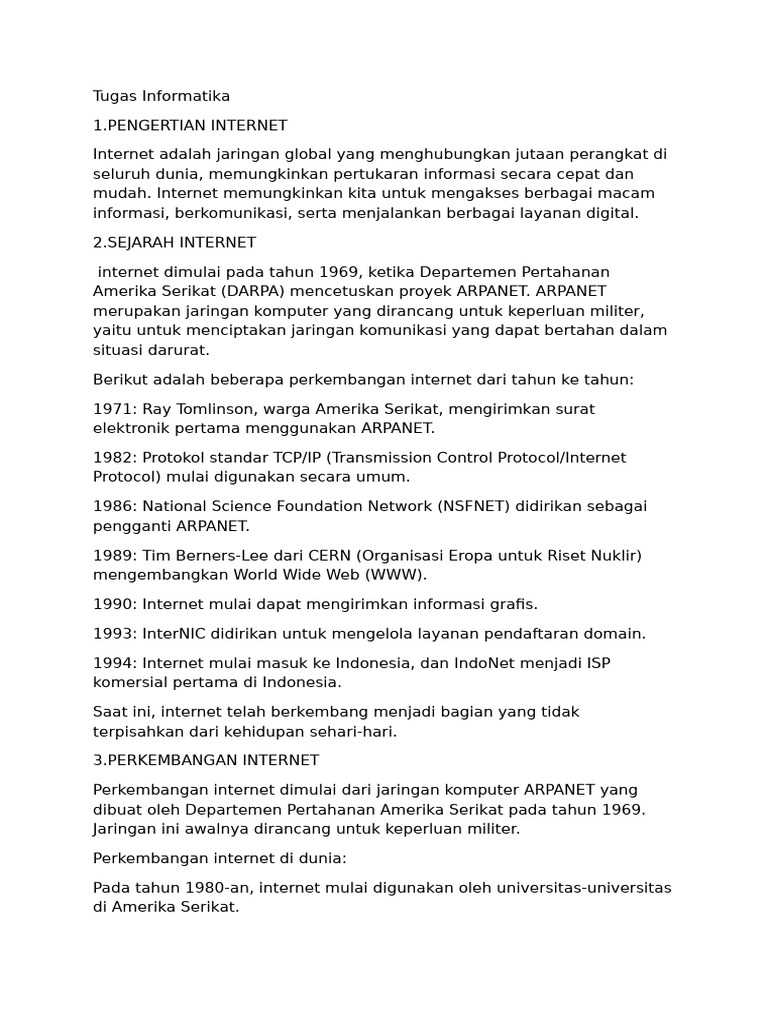 Tugas Informatika

1.PENGERTIAN INTERNET

Internet adalah jaringan global yang menghubungkan jutaan perangkat di seluruh dunia, memungkinkan pertukaran informasi secara cepat dan mudah. Internet memungkinkan kita untuk mengakses berbagai macam informasi, berkomunikasi, serta menjalankan berbagai layanan digital.

2.SEJARAH INTERNET

internet dimulai pada tahun 1969, ketika Departemen Pertahanan Amerika Serikat (DARPA) mencetuskan proyek ARPANET. ARPANET merupakan jaringan komputer yang dirancang untuk keperluan militer, yaitu untuk menciptakan jaringan komunikasi yang dapat bertahan dalam situasi darurat.

Berikut adalah beberapa perkembangan internet dari tahun ke tahun:

1971: Ray Tomlinson, warga Amerika Serikat, mengirimkan surat elektronik pertama menggunakan ARPANET.

1982: Protokol standar TCP/IP (Transmission Control Protocol/Internet Protocol) mulai digunakan secara umum.

1986: National Science Foundation Network (NSFNET) didirikan sebagai pengganti ARPANET.

1989: Tim Berners-Lee dari CERN (Organisasi Eropa untuk Riset Nuklir) mengembangkan World Wide Web (WWW).

1990: Internet mulai dapat mengirimkan informasi grafis.

1993: InterNIC didirikan untuk mengelola layanan pendaftaran domain.

1994: Internet mulai masuk ke Indonesia, dan IndoNet menjadi ISP komersial pertama di Indonesia.

Saat ini, internet telah berkembang menjadi bagian yang tidak terpisahkan dari kehidupan sehari-hari.

3.PERKEMBANGAN INTERNET

Perkembangan internet dimulai dari jaringan komputer ARPANET yang dibuat oleh Departemen Pertahanan Amerika Serikat pada tahun 1969. Jaringan ini awalnya dirancang untuk keperluan militer.

Perkembangan internet di dunia:

Pada tahun 1980-an, internet mulai digunakan oleh universitas-universitas di Amerika Serikat.